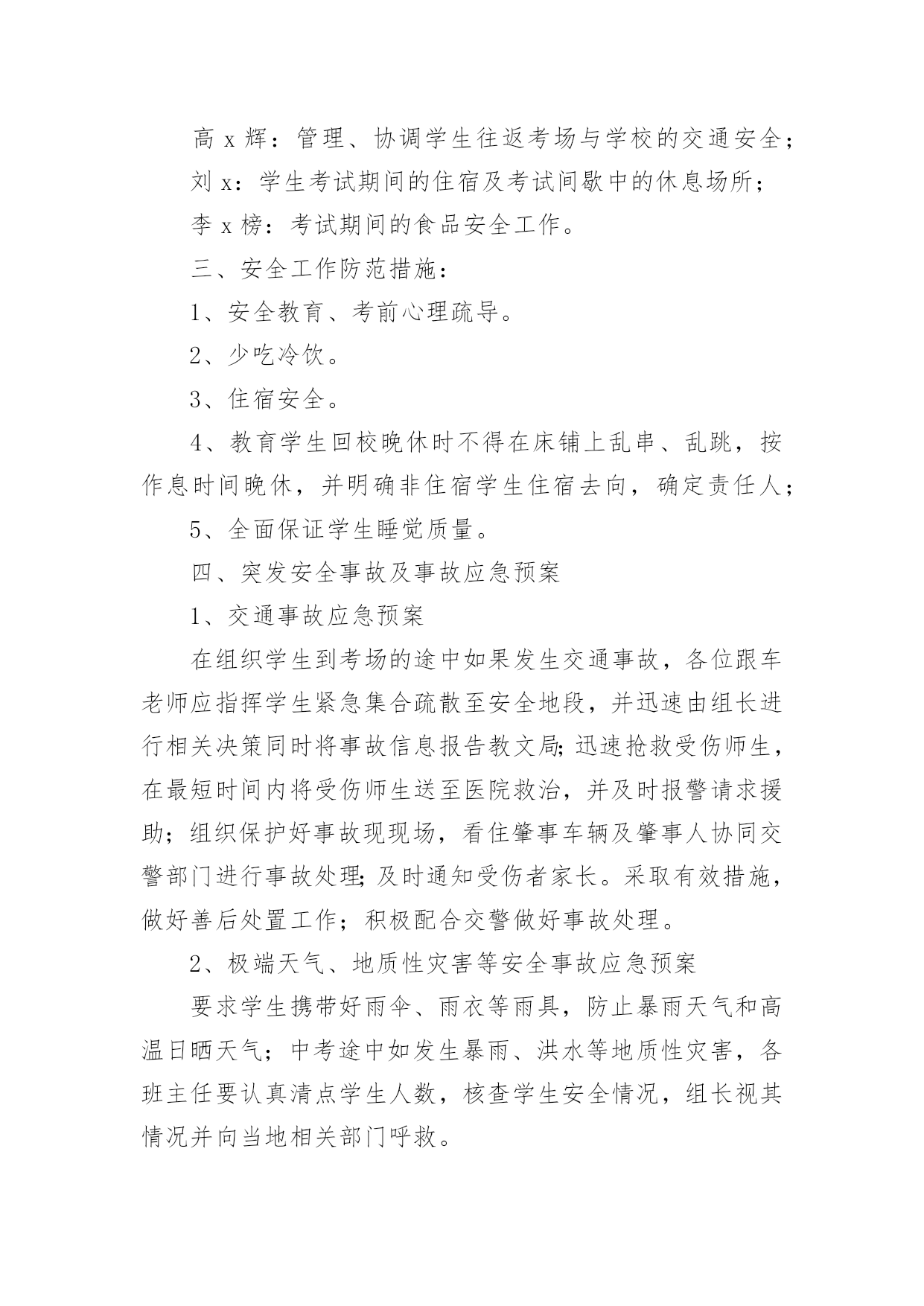 高 x 辉：管理、协调学生往返考场与学校的交通安全；

刘 x：学生考试期间的住宿及考试间歇中的休息场所；

李 x 榜：考试期间的食品安全工作。

三、安全工作防范措施：

1、安全教育、考前心理疏导。

2、少吃冷饮。

3、住宿安全。

4、教育学生回校晚休时不得在床铺上乱串、乱跳，按作息时间晚休，并明确非住宿学生住宿去向，确定责任人；

5、全面保证学生睡觉质量。

四、突发安全事故及事故应急预案

1、交通事故应急预案

在组织学生到考场的途中如果发生交通事故，各位跟车老师应指挥学生紧急集合疏散至安全地段，并迅速由组长进行相关决策同时将事故信息报告教文局;迅速抢救受伤师生，在最短时间内将受伤师生送至医院救治，并及时报警请求援助；组织保护好事故现现场，看住肇事车辆及肇事人协同交警部门进行事故处理;及时通知受伤者家长。采取有效措施，做好善后处置工作；积极配合交警做好事故处理。

2、极端天气、地质性灾害等安全事故应急预案

要求学生携带好雨伞、雨衣等雨具，防止暴雨天气和高温日晒天气；中考途中如发生暴雨、洪水等地质性灾害，各班主任要认真清点学生人数，核查学生安全情况，组长视其情况并向当地相关部门呼救。